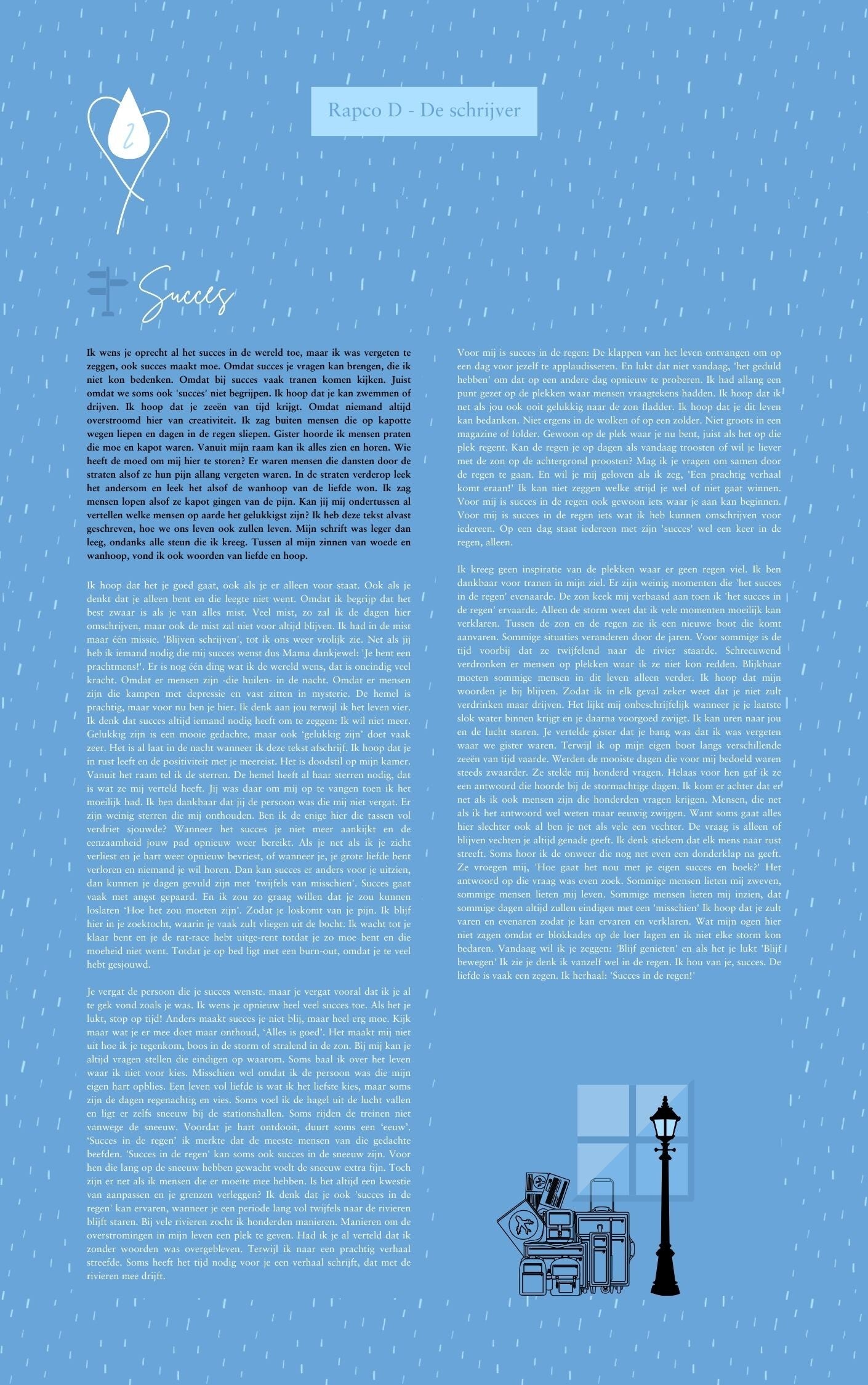 2

Rapco D - De schrijver

Succes

Ik wens je oprecht al het succes in de wereld toe, maar ik was vergeten te zeggen, ook succes maakt moe. Omdat succes je vragen kan brengen, die ik niet kon bedenken. Omdat bij succes vaak tranen komen kijken. Juist omdat we soms ook 'succes' niet begrijpen. Ik hoop dat je kan zwemmen of drijven. Ik hoop dat je zeeën van tijd krijgt. Omdat niemand altijd overstroomd hier van creativiteit. Ik zag buiten mensen die op kapotte wegen liepen en dagen in de regen sliepen. Gister hoorde ik mensen praten die moe en kapot waren. Vanuit mijn raam kan ik alles zien en horen. Wie heeft de moed om mij hier te storen? Er waren mensen die dansten door de straten alsof ze hun pijn allang vergeten waren. In de straten verderop leek het andersom en leek het alsof de wanhoop van de liefde won. Ik zag mensen lopen alsof ze kapot gingen van de pijn. Kan jij mij ondertussen al vertellen welke mensen op aarde het gelukkigst zijn? Ik heb deze tekst alvast geschreven, hoe we ons leven ook zullen leven. Mijn schrift was leger dan leeg, ondanks alle steun die ik kreeg. Tussen al mijn zinnen van woede en wanhoop, vond ik ook woorden van liefde en hoop.

Ik hoop dat het je goed gaat, ook als je er alleen voor staat. Ook als je denkt dat je alleen bent en die leegte niet went. Omdat ik begrijp dat het best zwaar is als je van alles mist. Veel mist, zo zal ik de dagen hier omschrijven, maar ook de mist zal niet voor altijd blijven. Ik had in de mist maar één missie. 'Blijven schrijven', tot ik ons weer vrolijk zie. Net als jij heb ik iemand nodig die mij succes wenst dus Mama dankjewel: 'Je bent een prachtmens!'. Er is nog één ding wat ik de wereld wens, dat is oneindig veel kracht. Omdat er mensen zijn -die huilen- in de nacht. Omdat er mensen zijn die kampen met depressie en vast zitten in mysterie. De hemel is prachtig, maar voor nu ben je hier. Ik denk aan jou terwijl ik het leven vier. Ik denk dat succes altijd iemand nodig heeft om te zeggen: Ik wil niet meer. Gelukkig zijn is een mooie gedachte, maar ook 'gelukkig zijn' doet vaak zeer. Het is al laat in de nacht wanneer ik deze tekst afschrijf. Ik hoop dat je in rust leeft en de positiviteit met je meereist. Het is doodstil op mijn kamer. Vanuit het raam tel ik de sterren. De hemel heeft al haar sterren nodig, dat is wat ze mij verteld heeft. Jij was daar om mij op te vangen toen ik het moeilijk had. Ik ben dankbaar dat jij de persoon was die mij niet vergat. Er zijn weinig sterren die mij onthouden. Ben ik de enige hier die tassen vol verdriet sjouwde? Wanneer het succes je niet meer aankijkt en de eenzaamheid jouw pad opnieuw weer bereikt. Als je net als ik je zicht verliest en je hart weer opnieuw bevriest, of wanneer je, je grote liefde bent verloren en niemand je wil horen. Dan kan succes er anders voor je uitzien, dan kunnen je dagen gevuld zijn met 'twijfels van misschien'. Succes gaat vaak met angst gepaard. En ik zou zo graag willen dat je zou kunnen loslaten 'Hoe het zou moeten zijn'. Zodat je loskomt van je pijn. Ik blijf hier in je zoektocht, waarin je vaak zult vliegen uit de bocht. Ik wacht tot je klaar bent en je de rat-race hebt uitge-rent totdat je zo moe bent en die moeheid niet went. Totdat je op bed ligt met een burn-out, omdat je te veel hebt gesjouwd.

Je vergat de persoon die je succes wenste. maar je vergat vooral dat ik je al te gek vond zoals je was. Ik wens je opnieuw heel veel succes toe. Als het je lukt, stop op tijd! Anders maakt succes je niet blij, maar heel erg moe. Kijk maar wat je er mee doet maar onthoud, 'Alles is goed'. Het maakt mij niet uit hoe ik je tegenkom, boos in de storm of stralend in de zon. Bij mij kan je altijd vragen stellen die eindigen op waarom. Soms baal ik over het leven waar ik niet voor kies. Misschien wel omdat ik de persoon was die mijn eigen hart opblies. Een leven vol liefde is wat ik het liefste kies, maar soms zijn de dagen regenachtig en vies. Soms voel ik de hagel uit de lucht vallen en ligt er zelfs sneeuw bij de stationshallen. Soms rijden de treinen niet vanwege de sneeuw. Voordat je hart ontdooit, duurt soms een 'eeuw'. 'Succes in de regen' ik merkte dat de meeste mensen van die gedachte beefden. 'Succes in de regen' kan soms ook succes in de sneeuw zijn. Voor hen die lang op de sneeuw hebben gewacht voelt de sneeuw extra fijn. Toch zijn er net als ik mensen die er moeite mee hebben. Is het altijd een kwestie van aanpassen en je grenzen verleggen? Ik denk dat je ook 'succes in de regen' kan ervaren, wanneer je een periode lang vol twijfels naar de rivieren blijft staren. Bij vele rivieren zocht ik honderden manieren. Manieren om de overstromingen in mijn leven een plek te geven. Had ik je al verteld dat ik zonder woorden was overgebleven. Terwijl ik naar een prachtig verhaal streefde. Soms heeft het tijd nodig voor je een verhaal schrijft, dat met de rivieren mee drijft.

Voor mij is succes in de regen: De klappen van het leven ontvangen om op een dag voor jezelf te applaudisseren. En lukt dat niet vandaag, 'het geduld hebben' om dat op een andere dag opnieuw te proberen. Ik had allang een punt gezet op de plekken waar mensen vraagtekens hadden. Ik hoop dat ik net als jou ook ooit gelukkig naar de zon fladder. Ik hoop dat je dit leven kan bedanken. Niet ergens in de wolken of op een zolder. Niet groots in een magazine of folder. Gewoon op de plek waar je nu bent, juist als het op die plek regent. Kan de regen je op dagen als vandaag troosten of wil je liever met de zon op de achtergrond proosten? Mag ik je vragen om samen door de regen te gaan. En wil je mij geloven als ik zeg, 'Een prachtig verhaal komt eraan!' Ik kan niet zeggen welke strijd je wel of niet gaat winnen. Voor mij is succes in de regen ook gewoon iets waar je aan kan beginnen. Voor mij is succes in de regen iets wat ik heb kunnen omschrijven voor iedereen. Op een dag staat iedereen met zijn 'succes' wel een keer in de regen, alleen.

Ik kreeg geen inspiratie van de plekken waar er geen regen viel. Ik ben dankbaar voor tranen in mijn ziel. Er zijn weinig momenten die 'het succes in de regen' evenaarde. De zon keek mij verbaasd aan toen ik 'het succes in de regen' ervaarde. Alleen de storm weet dat ik vele momenten moeilijk kan verklaren. Tussen de zon en de regen zie ik een nieuwe boot die komt aanvaren. Sommige situaties veranderen door de jaren. Voor sommige is de tijd voorbij dat ze twijfelend naar de rivier staarde. Schreeuwend verdronken er mensen op plekken waar ik ze niet kon redden. Blijkbaar moeten sommige mensen in dit leven alleen verder. Ik hoop dat mijn woorden je bij blijven. Zodat ik in elk geval zeker weet dat je niet zult verdrinken maar drijven. Het lijkt mij onbeschrijfelijk wanneer je je laatste slok water binnen krijgt en je daarna voorgoed zwijgt. Ik kan uren naar jou en de lucht staren. Je vertelde gister dat je bang was dat ik was vergeten waar we gister waren. Terwijl ik op mijn eigen boot langs verschillende zeeën van tijd vaarde. Werden de mooiste dagen die voor mij bedoeld waren steeds zwaarder. Ze stelde mij honderd vragen. Helaas voor hen gaf ik ze een antwoord die hoorde bij de stormachtige dagen. Ik kom er achter dat er net als ik ook mensen zijn die honderden vragen krijgen. Mensen, die net als ik het antwoord wel weten maar eeuwig zwijgen. Want soms gaat alles hier slechter ook al ben je net als vele een vechter. De vraag is alleen of blijven vechten je altijd genade geeft. Ik denk stiekem dat elk mens naar rust streeft. Soms hoor ik de onweer die nog net even een donderklap na geeft. Ze vroegen mij, 'Hoe gaat het nou met je eigen succes en boek?' Het antwoord op die vraag was even zoek. Sommige mensen lieten mij zweven, sommige mensen lieten mij leven. Sommige mensen lieten mij inzien, dat sommige dagen altijd zullen eindigen met een 'misschien' Ik hoop dat je zult varen en evenaren zodat je kan ervaren en verklaren. Wat mijn ogen hier niet zagen omdat er blokkades op de loer lagen en ik niet elke storm kon bedaren. Vandaag wil ik je zeggen: 'Blijf genieten' en als het je lukt 'Blijf bewegen' Ik zie je denk ik vanzelf wel in de regen. Ik hou van je, succes. De liefde is vaak een zegen. Ik herhaal: 'Succes in de regen!'